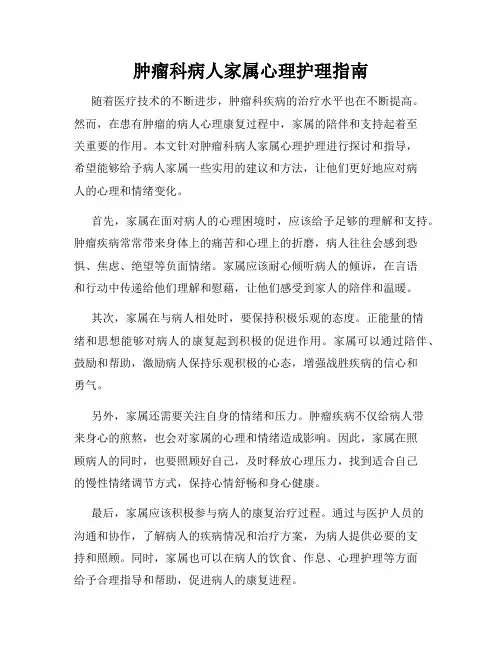 肿瘤科病人家属心理护理指南

随着医疗技术的不断进步，肿瘤科疾病的治疗水平也在不断提高。然而，在患有肿瘤的病人心理康复过程中，家属的陪伴和支持起着至关重要的作用。本文针对肿瘤科病人家属心理护理进行探讨和指导，希望能够给予病人家属一些实用的建议和方法，让他们更好地应对病人的心理和情绪变化。

首先，家属在面对病人的心理困境时，应该给予足够的理解和支持。肿瘤疾病常常带来身体上的痛苦和心理上的折磨，病人往往会感到恐惧、焦虑、绝望等负面情绪。家属应该耐心倾听病人的倾诉，在言语和行动中传递给他们理解和慰藉，让他们感受到家人的陪伴和温暖。

其次，家属在与病人相处时，要保持积极乐观的态度。正能量的情绪和思想能够对病人的康复起到积极的促进作用。家属可以通过陪伴、鼓励和帮助，激励病人保持乐观积极的心态，增强战胜疾病的信心和勇气。

另外，家属还需要关注自身的情绪和压力。肿瘤疾病不仅给病人带来身心的煎熬，也会对家属的心理和情绪造成影响。因此，家属在照顾病人的同时，也要照顾好自己，及时释放心理压力，找到适合自己的慢性情绪调节方式，保持心情舒畅和身心健康。

最后，家属应该积极参与病人的康复治疗过程。通过与医护人员的沟通和协作，了解病人的疾病情况和治疗方案，为病人提供必要的支持和照顾。同时，家属也可以在病人的饮食、作息、心理护理等方面给予合理指导和帮助，促进病人的康复进程。